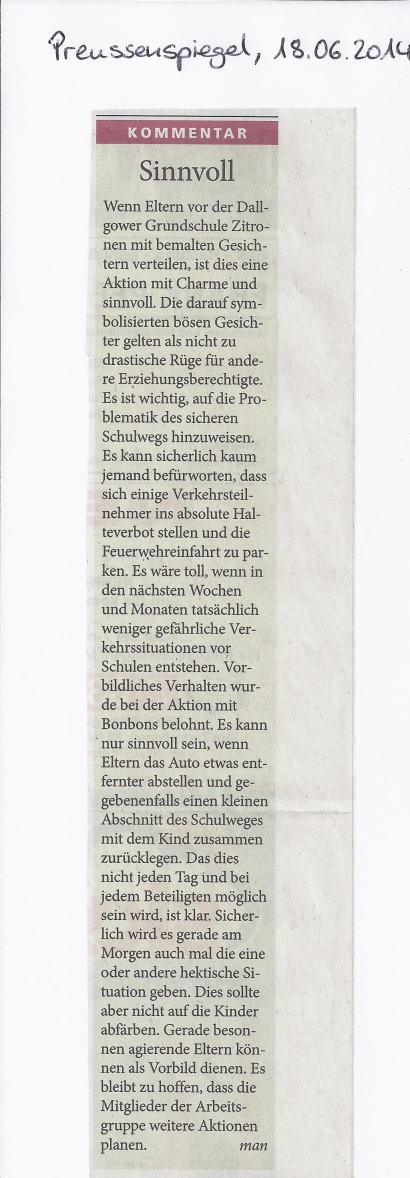 Preussenspiegel, 18.06.2014

KOMMENTAR

Sinnvoll

Wenn Eltern vor der Dallgower Grundschule Zitronen mit bemalten Gesichtern verteilen, ist dies eine Aktion mit Charme und sinnvoll. Die darauf symbolisierten bösen Gesichter gelten als nicht zu drastische Rüge für andere Erziehungsberechtigte. Es ist wichtig, auf die Problematik des sicheren Schulwegs hinzuweisen. Es kann sicherlich kaum jemand befürworten, dass sich einige Verkehrsteilnehmer ins absolute Halteverbot stellen und die Feuerwehreinfahrt zu parken. Es wäre toll, wenn in den nächsten Wochen und Monaten tatsächlich weniger gefährliche Verkehrssituationen vor Schulen entstehen. Vorbildliches Verhalten wurde bei der Aktion mit Bonbons belohnt. Es kann nur sinnvoll sein, wenn Eltern das Auto etwas entfernter abstellen und gegebenenfalls einen kleinen Abschnitt des Schulweges mit dem Kind zusammen zurücklegen. Das dies nicht jeden Tag und bei jedem Beteiligten möglich sein wird, ist klar. Sicherlich wird es gerade am Morgen auch mal die eine oder andere hektische Situation geben. Dies sollte aber nicht auf die Kinder abfärben. Gerade besonnen agierende Eltern können als Vorbild dienen. Es bleibt zu hoffen, dass die Mitglieder der Arbeitsgruppe weitere Aktionen planen. man